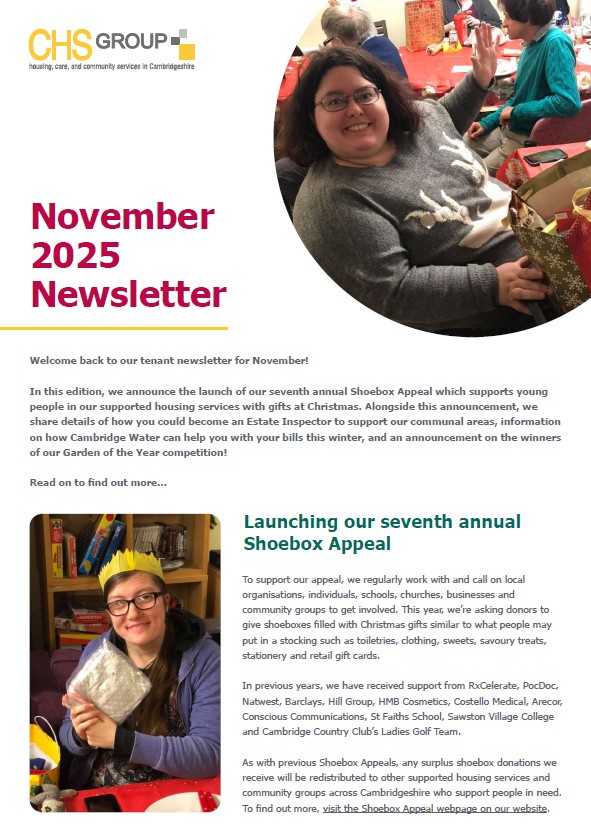 CHS GROUP
housing, care, and community services in Cambridgeshire

November 2025 Newsletter

Welcome back to our tenant newsletter for November!

In this edition, we announce the launch of our seventh annual Shoebox Appeal which supports young people in our supported housing services with gifts at Christmas. Alongside this announcement, we share details of how you could become an Estate Inspector to support our communal areas, information on how Cambridge Water can help you with your bills this winter, and an announcement on the winners of our Garden of the Year competition!

Read on to find out more...

Launching our seventh annual Shoebox Appeal

To support our appeal, we regularly work with and call on local organisations, individuals, schools, churches, businesses and community groups to get involved. This year, we're asking donors to give shoeboxes filled with Christmas gifts similar to what people may put in a stocking such as toiletries, clothing, sweets, savoury treats, stationery and retail gift cards.

In previous years, we have received support from RxCelerate, PocDoc, Natwest, Barclays, Hill Group, HMB Cosmetics, Costello Medical, Arecor, Conscious Communications, St Faiths School, Sawston Village College and Cambridge Country Club's Ladies Golf Team.

As with previous Shoebox Appeals, any surplus shoebox donations we receive will be redistributed to other supported housing services and community groups across Cambridgeshire who support people in need. To find out more, visit the Shoebox Appeal webpage on our website.